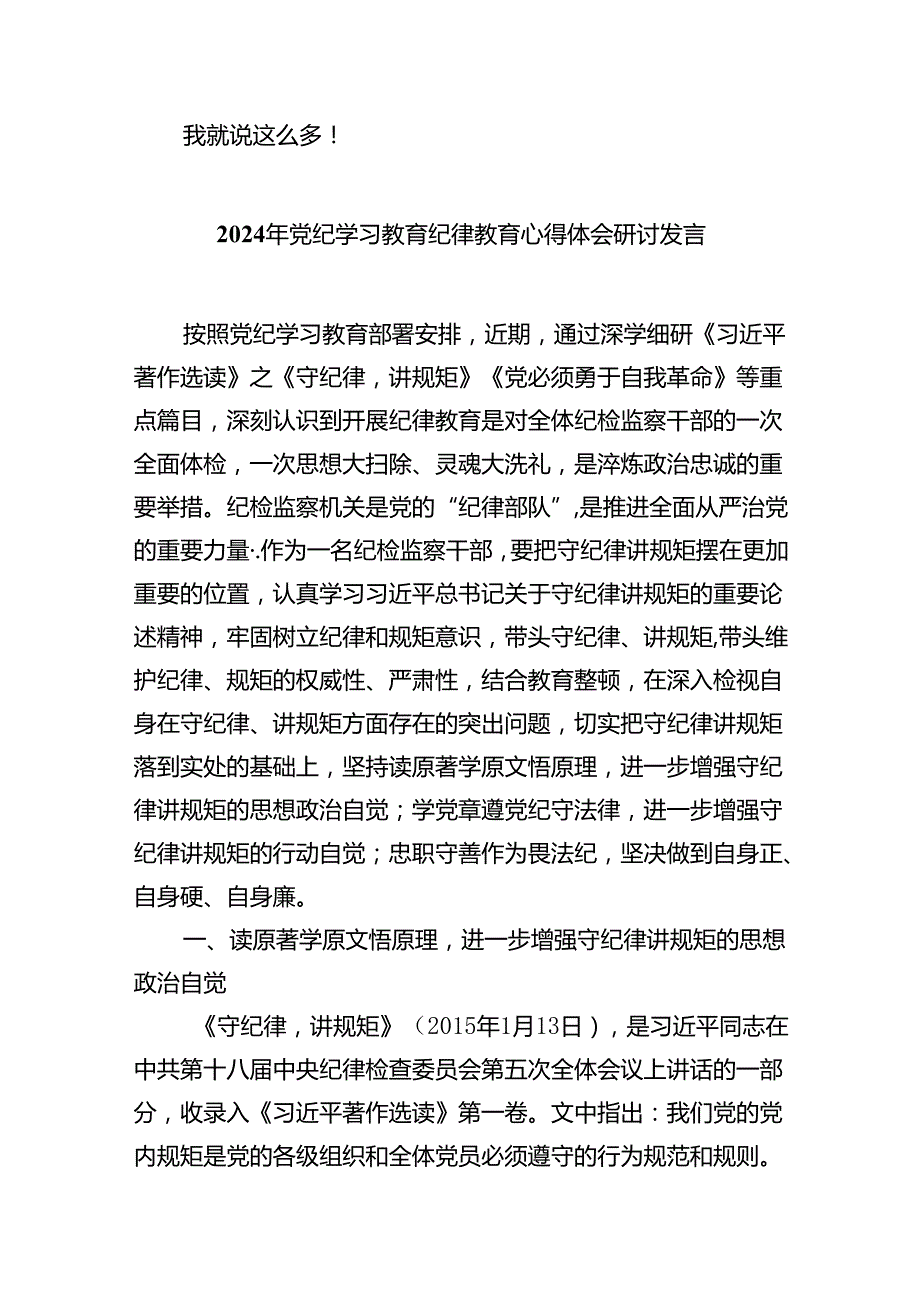 我就说这么多！

2024年党纪学习教育纪律教育心得体会研讨发言

按照党纪学习教育部署安排，近期，通过深学细研《习近平著作选读》之《守纪律，讲规矩》《党必须勇于自我革命》等重点篇目，深刻认识到开展纪律教育是对全体纪检监察干部的一次全面体检，一次思想大扫除、灵魂大洗礼，是淬炼政治忠诚的重要举措。纪检监察机关是党的“纪律部队”，是推进全面从严治党的重要力量·.作为一名纪检监察干部，要把守纪律讲规矩摆在更加重要的位置，认真学习习近平总书记关于守纪律讲规矩的重要论述精神，牢固树立纪律和规矩意识，带头守纪律、讲规矩,带头维护纪律、规矩的权威性、严肃性，结合教育整顿，在深入检视自身在守纪律、讲规矩方面存在的突出问题，切实把守纪律讲规矩落到实处的基础上，坚持读原著学原文悟原理，进一步增强守纪律讲规矩的思想政治自觉；学党章遵党纪守法律，进一步增强守纪律讲规矩的行动自觉；忠职守善作为畏法纪，坚决做到自身正、自身硬、自身廉。

一、读原著学原文悟原理，进一步增强守纪律讲规矩的思想政治自觉

《守纪律，讲规矩》（2015年1月13日），是习近平同志在中共第十八届中央纪律检查委员会第五次全体会议上讲话的一部分，收录入《习近平著作选读》第一卷。文中指出：我们党的党内规矩是党的各级组织和全体党员必须遵守的行为规范和规则。